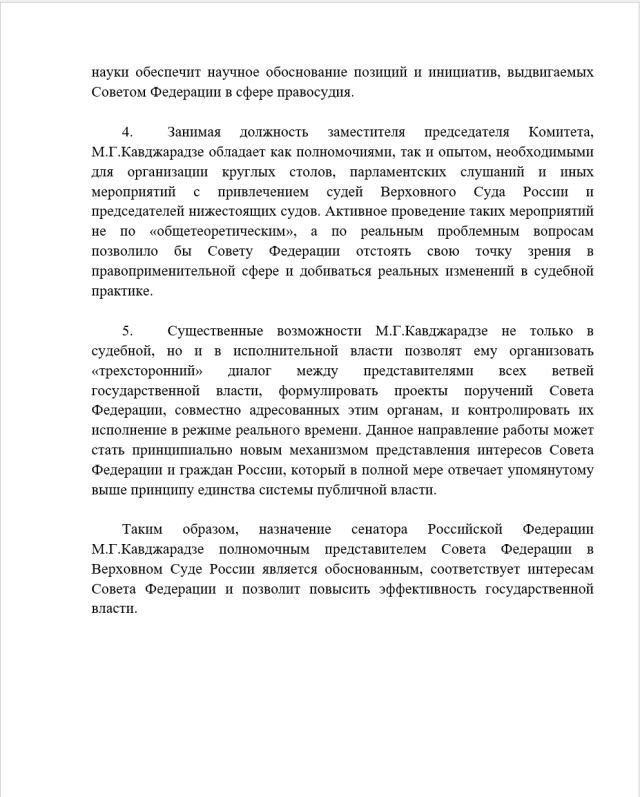 науки обеспечит научное обоснование позиций и инициатив, выдвигаемых Советом Федерации в сфере правосудия.

4. Занимая должность заместителя председателя Комитета, М.Г.Кавджарадзе обладает как полномочиями, так и опытом, необходимыми для организации круглых столов, парламентских слушаний и иных мероприятий с привлечением судей Верховного Суда России и председателей нижестоящих судов. Активное проведение таких мероприятий не по «общетеоретическим», а по реальным проблемным вопросам позволило бы Совету Федерации отстоять свою точку зрения в правоприменительной сфере и добиваться реальных изменений в судебной практике.

5. Существенные возможности М.Г.Кавджарадзе не только в судебной, но и в исполнительной власти позволят ему организовать «трехсторонний» диалог между представителями всех ветвей государственной власти, формулировать проекты поручений Совета Федерации, совместно адресованных этим органам, и контролировать их исполнение в режиме реального времени. Данное направление работы может стать принципиально новым механизмом представления интересов Совета Федерации и граждан России, который в полной мере отвечает упомянутому выше принципу единства системы публичной власти.

Таким образом, назначение сенатора Российской Федерации М.Г.Кавджарадзе полномочным представителем Совета Федерации в Верховном Суде России является обоснованным, соответствует интересам Совета Федерации и позволит повысить эффективность государственной власти.